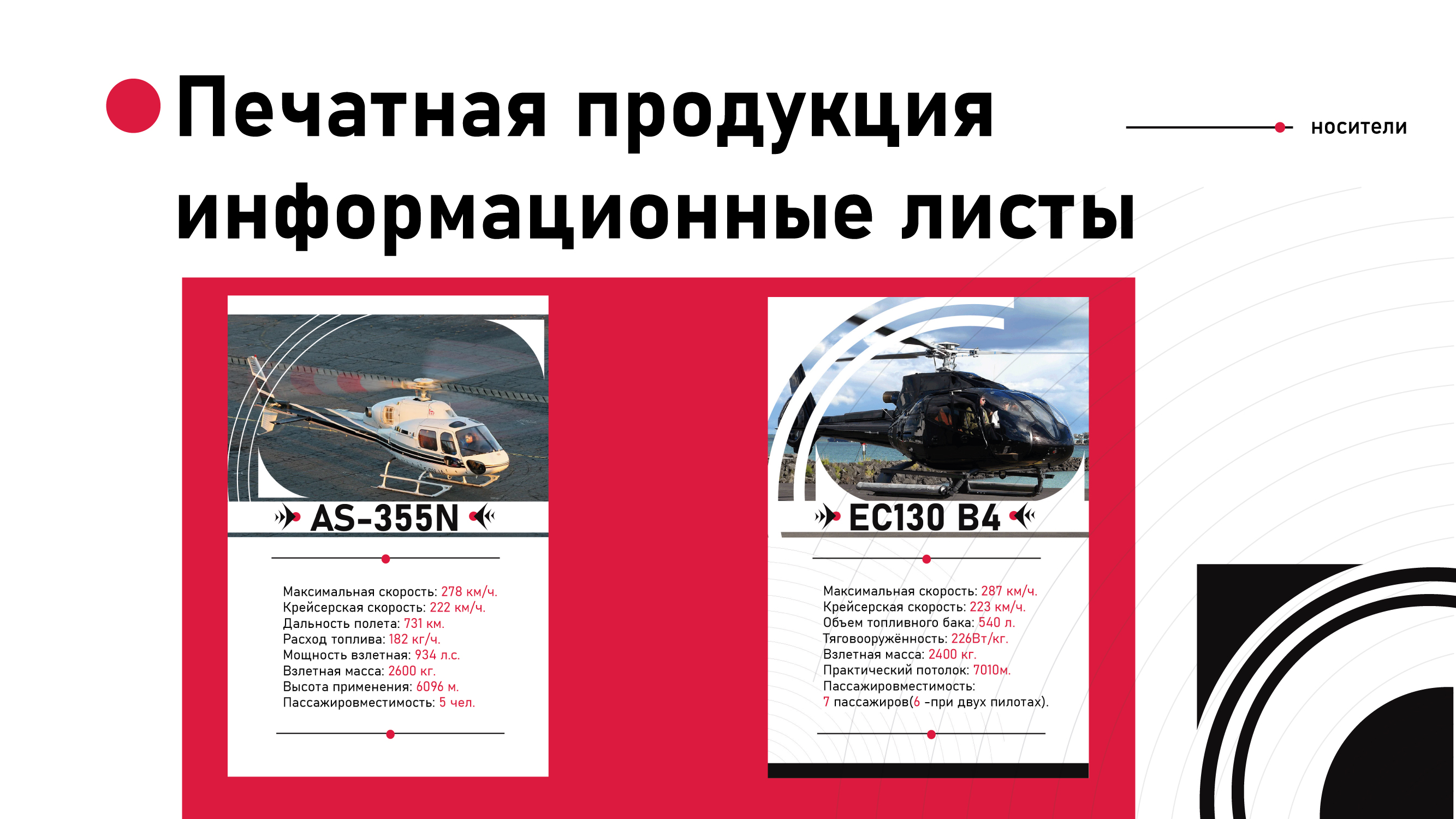 Печатная продукция информационные листы

носители

AS-355N

Максимальная скорость: 278 км/ч.
Крейсерская скорость: 222 км/ч.
Дальность полета: 731 км.
Расход топлива: 182 кг/ч.
Мощность взлетная: 934 л.с.
Взлетная масса: 2600 кг.
Высота применения: 6096 м.
Пассажировместимость: 5 чел.

EC130 B4

Максимальная скорость: 287 км/ч.
Крейсерская скорость: 223 км/ч.
Объем топливного бака: 540 л.
Тяговооружённость: 226Вт/кг.
Взлетная масса: 2400 кг.
Практический потолок: 7010м.
Пассажировместимость:
7 пассажиров(6 -при двух пилотах).